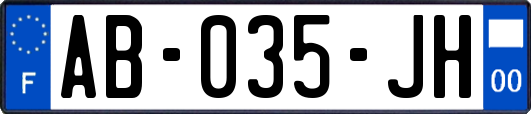 F

AB-035-JH

00